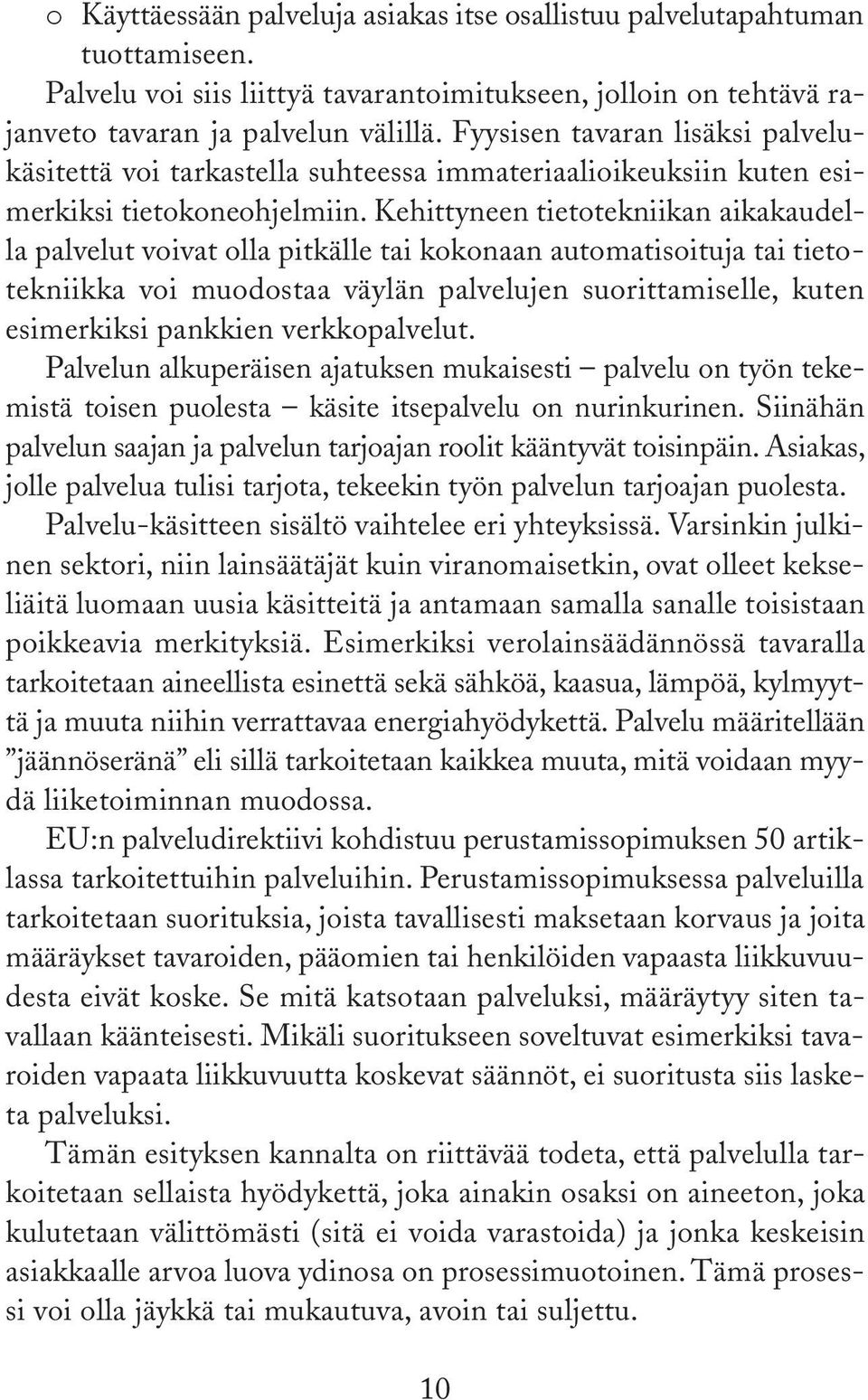 o Käyttäessään palveluja asiakas itse osallistuu palvelutapahtuman tuottamiseen.

Palvelu voi siis liittyä tavarantoimitukseen, jolloin on tehtävä rajanveto tavaran ja palvelun välillä. Fyysisen tavaran lisäksi palvelukäsitettä voi tarkastella suhteessa immateriaalioikeuksiin kuten esimerkiksi tietokoneohjelmiin. Kehittyneen tietotekniikan aikakaudella palvelut voivat olla pitkälle tai kokonaan automatisoituja tai tietotekniikka voi muodostaa väylän palvelujen suorittamiselle, kuten esimerkiksi pankkien verkkopalvelut.

Palvelun alkuperäisen ajatuksen mukaisesti – palvelu on työn tekemistä toisen puolesta – käsite itsepalvelu on nurinkurinen. Siinähän palvelun saajan ja palvelun tarjoajan roolit kääntyvät toisinpäin. Asiakas, jolle palvelua tulisi tarjota, tekeekin työn palvelun tarjoajan puolesta.

Palvelu-käsitteen sisältö vaihtelee eri yhteyksissä. Varsinkin julkinen sektori, niin lainsäätäjät kuin viranomaisetkin, ovat olleet kekseliäitä luomaan uusia käsitteitä ja antamaan samalla sanalle toisistaan poikkeavia merkityksiä. Esimerkiksi verolainsäädännössä tavaralla tarkoitetaan aineellista esinettä sekä sähköä, kaasua, lämpöä, kylmyyttä ja muuta niihin verrattavaa energiahyödykettä. Palvelu määritellään ”jäännöseränä” eli sillä tarkoitetaan kaikkea muuta, mitä voidaan myydä liiketoiminnan muodossa.

EU:n palveludirektiivi kohdistuu perustamissopimuksen 50 artiklassa tarkoitettuihin palveluihin. Perustamissopimuksessa palveluilla tarkoitetaan suorituksia, joista tavallisesti maksetaan korvaus ja joita määräykset tavaroiden, pääomien tai henkilöiden vapaasta liikkuvuudesta eivät koske. Se mitä katsotaan palveluksi, määräytyy siten tavallaan käänteisesti. Mikäli suoritukseen soveltuvat esimerkiksi tavaroiden vapaata liikkuvuutta koskevat säännöt, ei suoritusta siis lasketa palveluksi.

Tämän esityksen kannalta on riittävää todeta, että palvelulla tarkoitetaan sellaista hyödykettä, joka ainakin osaksi on aineeton, joka kulutetaan välittömästi (sitä ei voida varastoida) ja jonka keskeisin asiakkaalle arvoa luova ydinosa on prosessimuotoinen. Tämä prosessi voi olla jäykkä tai mukautuva, avoin tai suljettu.

10